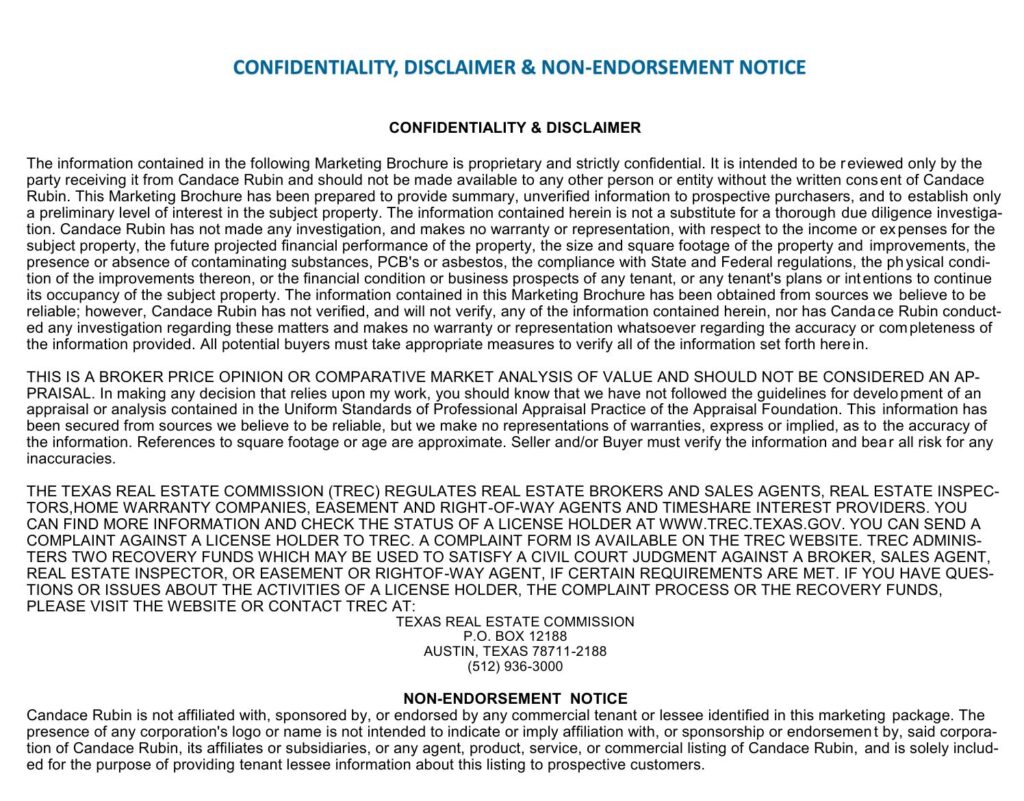 CONFIDENTIALITY, DISCLAIMER & NON-ENDORSEMENT NOTICE

CONFIDENTIALITY & DISCLAIMER

The information contained in the following Marketing Brochure is proprietary and strictly confidential. It is intended to be reviewed only by the party receiving it from Candace Rubin and should not be made available to any other person or entity without the written consent of Candace Rubin. This Marketing Brochure has been prepared to provide summary, unverified information to prospective purchasers, and to establish only a preliminary level of interest in the subject property. The information contained herein is not a substitute for a thorough due diligence investigation. Candace Rubin has not made any investigation, and makes no warranty or representation, with respect to the income or expenses for the subject property, the future projected financial performance of the property, the size and square footage of the property and improvements, the presence or absence of contaminating substances, PCB's or asbestos, the compliance with State and Federal regulations, the physical condition of the improvements thereon, or the financial condition or business prospects of any tenant, or any tenant's plans or intentions to continue its occupancy of the subject property. The information contained in this Marketing Brochure has been obtained from sources we believe to be reliable; however, Candace Rubin has not verified, and will not verify, any of the information contained herein, nor has Candace Rubin conducted any investigation regarding these matters and makes no warranty or representation whatsoever regarding the accuracy or completeness of the information provided. All potential buyers must take appropriate measures to verify all of the information set forth herein.

THIS IS A BROKER PRICE OPINION OR COMPARATIVE MARKET ANALYSIS OF VALUE AND SHOULD NOT BE CONSIDERED AN APPRAISAL. In making any decision that relies upon my work, you should know that we have not followed the guidelines for development of an appraisal or analysis contained in the Uniform Standards of Professional Appraisal Practice of the Appraisal Foundation. This information has been secured from sources we believe to be reliable, but we make no representations of warranties, express or implied, as to the accuracy of the information. References to square footage or age are approximate. Seller and/or Buyer must verify the information and bear all risk for any inaccuracies.

THE TEXAS REAL ESTATE COMMISSION (TREC) REGULATES REAL ESTATE BROKERS AND SALES AGENTS, REAL ESTATE INSPECTORS,HOME WARRANTY COMPANIES, EASEMENT AND RIGHT-OF-WAY AGENTS AND TIMESHARE INTEREST PROVIDERS. YOU CAN FIND MORE INFORMATION AND CHECK THE STATUS OF A LICENSE HOLDER AT WWW.TREC.TEXAS.GOV. YOU CAN SEND A COMPLAINT AGAINST A LICENSE HOLDER TO TREC. A COMPLAINT FORM IS AVAILABLE ON THE TREC WEBSITE. TREC ADMINISTERS TWO RECOVERY FUNDS WHICH MAY BE USED TO SATISFY A CIVIL COURT JUDGMENT AGAINST A BROKER, SALES AGENT, REAL ESTATE INSPECTOR, OR EASEMENT OR RIGHTOF-WAY AGENT, IF CERTAIN REQUIREMENTS ARE MET. IF YOU HAVE QUESTIONS OR ISSUES ABOUT THE ACTIVITIES OF A LICENSE HOLDER, THE COMPLAINT PROCESS OR THE RECOVERY FUNDS, PLEASE VISIT THE WEBSITE OR CONTACT TREC AT:
TEXAS REAL ESTATE COMMISSION
P.O. BOX 12188
AUSTIN, TEXAS 78711-2188
(512) 936-3000

NON-ENDORSEMENT NOTICE
Candace Rubin is not affiliated with, sponsored by, or endorsed by any commercial tenant or lessee identified in this marketing package. The presence of any corporation's logo or name is not intended to indicate or imply affiliation with, or sponsorship or endorsement by, said corporation of Candace Rubin, its affiliates or subsidiaries, or any agent, product, service, or commercial listing of Candace Rubin, and is solely included for the purpose of providing tenant lessee information about this listing to prospective customers.